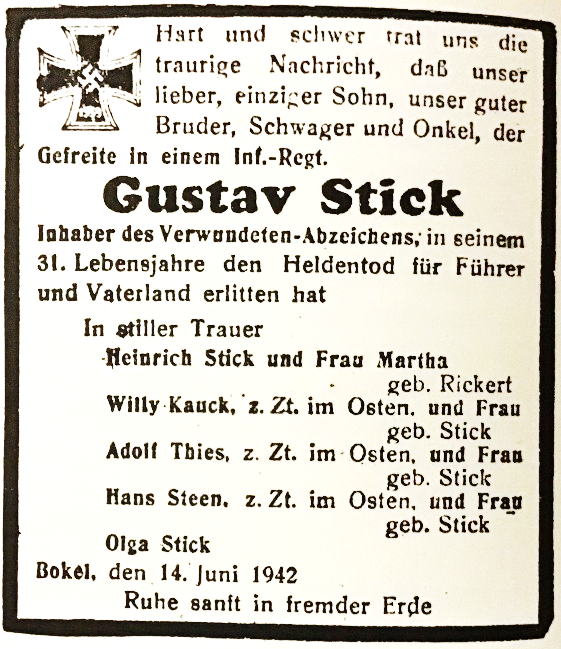 Hart und schwer traf uns die traurige Nachricht, daß unser lieber, einziger Sohn, unser guter Bruder, Schwager und Onkel, der Gefreite in einem Inf.-Regt.

Gustav Stick

Inhaber des Verwundeten-Abzeichens, in seinem 31. Lebensjahre den Heldentod für Führer und Vaterland erlitten hat

In stiller Trauer
Heinrich Stick und Frau Martha geb. Rickert
Willy Kauck, z. Zt. im Osten, und Frau geb. Stick
Adolf Thies, z. Zt. im Osten, und Frau geb. Stick
Hans Steen, z. Zt. im Osten, und Frau geb. Stick
Olga Stick

Bokel, den 14. Juni 1942

Ruhe sanft in fremder Erde